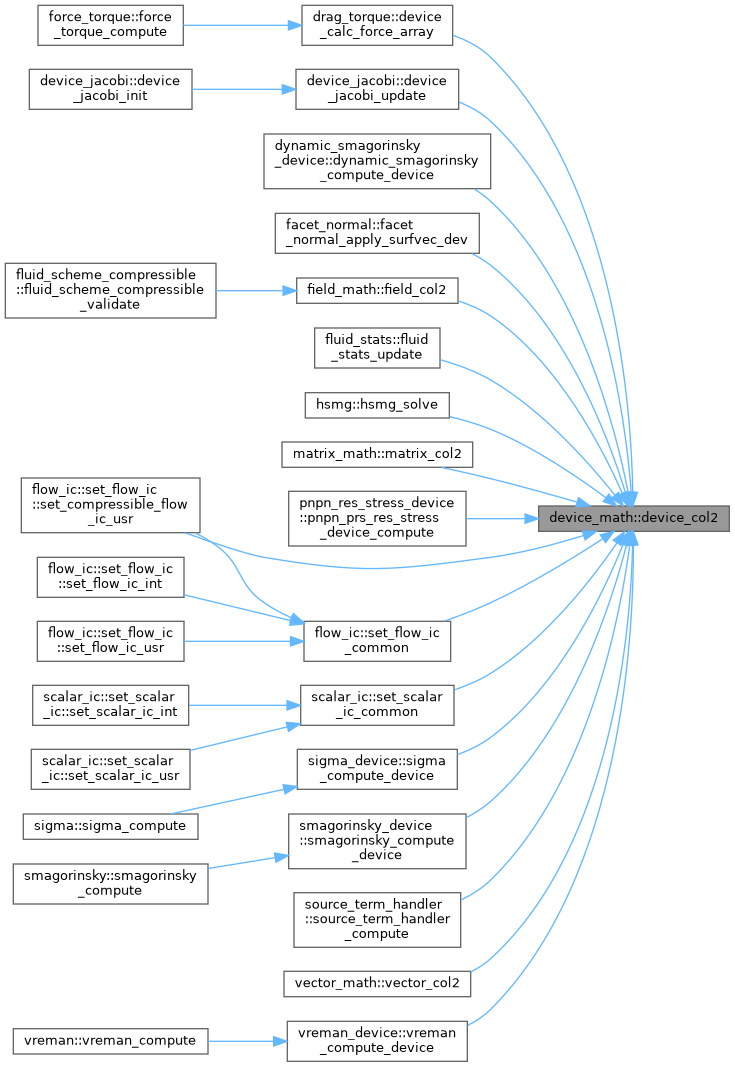 force_torque::force_torque_compute

drag_torque::device_calc_force_array

device_jacobi::device_jacobi_init

device_jacobi::device_jacobi_update

dynamic_smagorinsky_device::dynamic_smagorinsky_compute_device

facet_normal::facet_normal_apply_surfvec_dev

fluid_scheme_compressible::fluid_scheme_compressible_validate

field_math::field_col2

fluid_stats::fluid_stats_update

hsmg::hsmg_solve

matrix_math::matrix_col2

flow_ic::set_flow_ic::set_compressible_flow_ic_usr

pnpn_res_stress_device::pnpn_prs_res_stress_device_compute

device_math::device_col2

flow_ic::set_flow_ic::set_flow_ic_int

flow_ic::set_flow_ic::set_flow_ic_usr

flow_ic::set_flow_ic_common

scalar_ic::set_scalar_ic::set_scalar_ic_int

scalar_ic::set_scalar_ic_common

scalar_ic::set_scalar_ic::set_scalar_ic_usr

sigma_device::sigma_compute_device

sigma::sigma_compute

smagorinsky_device::smagorinsky_compute_device

smagorinsky::smagorinsky_compute

source_term_handler::source_term_handler_compute

vector_math::vector_col2

vreman::vreman_compute

vreman_device::vreman_compute_device